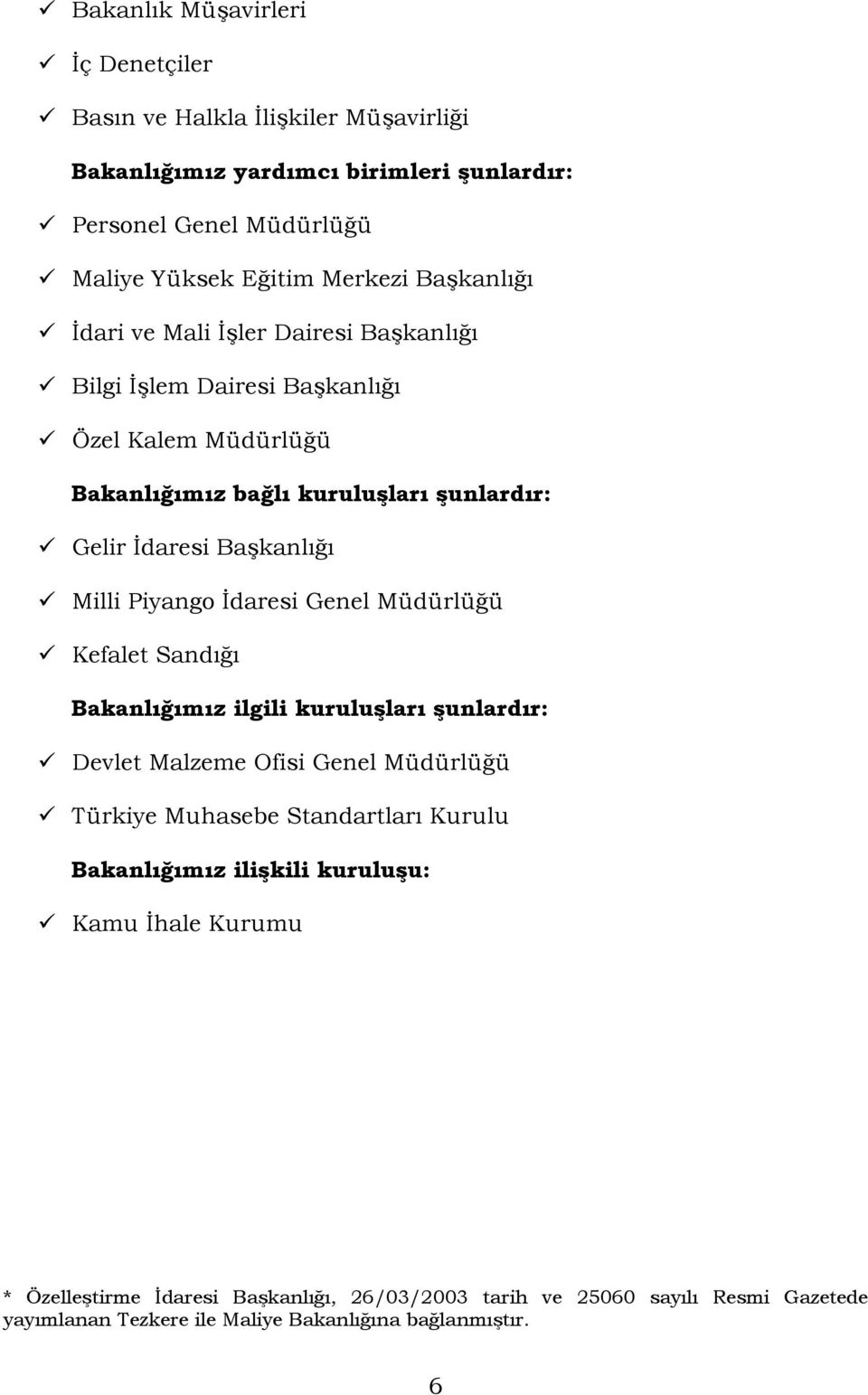 ✓ Bakanlık Müşavirleri

✓ İç Denetçiler

✓ Basın ve Halkla İlişkiler Müşavirliği

Bakanlığımız yardımcı birimleri şunlardır:

✓ Personel Genel Müdürlüğü

✓ Maliye Yüksek Eğitim Merkezi Başkanlığı

✓ İdari ve Mali İşler Dairesi Başkanlığı

✓ Bilgi İşlem Dairesi Başkanlığı

✓ Özel Kalem Müdürlüğü

Bakanlığımız bağlı kuruluşları şunlardır:

✓ Gelir İdaresi Başkanlığı

✓ Milli Piyango İdaresi Genel Müdürlüğü

✓ Kefalet Sandığı

Bakanlığımız ilgili kuruluşları şunlardır:

✓ Devlet Malzeme Ofisi Genel Müdürlüğü

✓ Türkiye Muhasebe Standartları Kurulu

Bakanlığımız ilişkili kuruluşu:

✓ Kamu İhale Kurumu

* Özelleştirme İdaresi Başkanlığı, 26/03/2003 tarih ve 25060 sayılı Resmi Gazetede yayımlanan Tezkere ile Maliye Bakanlığına bağlanmıştır.

6